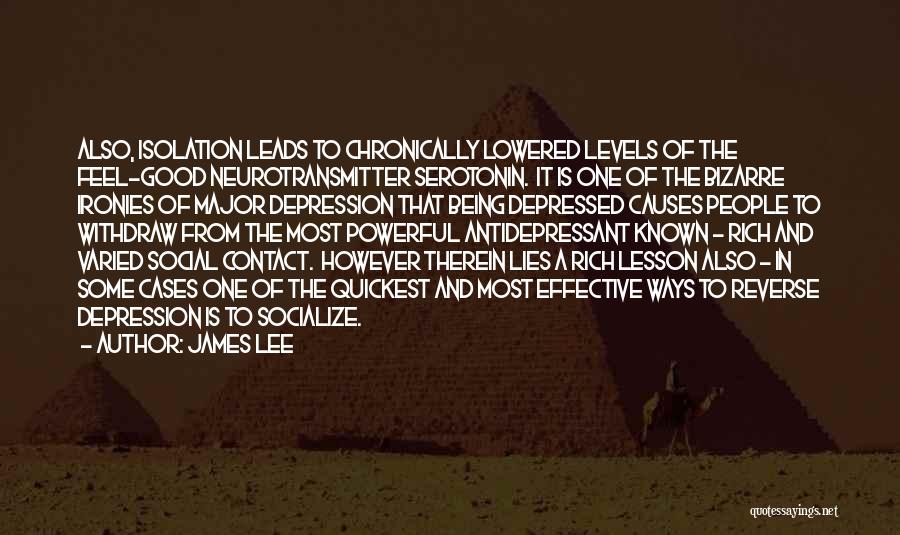 ALSO, ISOLATION LEADS TO CHRONICALLY LOWERED LEVELS OF THE FEEL-GOOD NEUROTRANSMITTER SEROTONIN. IT IS ONE OF THE BIZARRE IRONIES OF MAJOR DEPRESSION THAT BEING DEPRESSED CAUSES PEOPLE TO WITHDRAW FROM THE MOST POWERFUL ANTIDEPRESSANT KNOWN - RICH AND VARIED SOCIAL CONTACT. HOWEVER THEREIN LIES A RICH LESSON ALSO - IN SOME CASES ONE OF THE QUICKEST AND MOST EFFECTIVE WAYS TO REVERSE DEPRESSION IS TO SOCIALIZE.
- AUTHOR: JAMES LEE

quotessayings.net